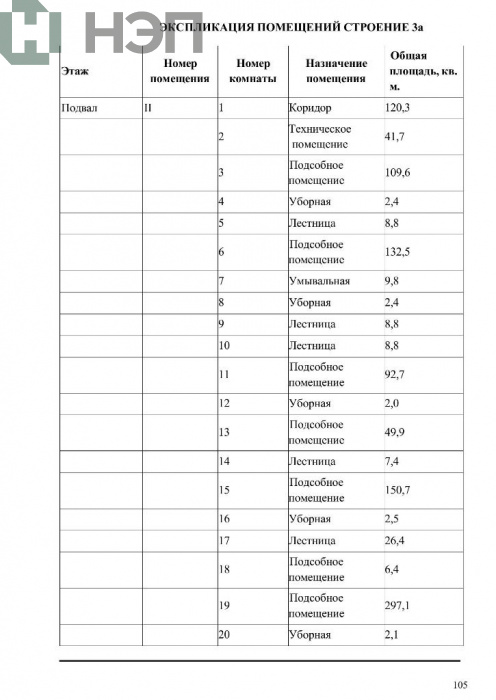 НЭП

ЭКСПЛИКАЦИЯ ПОМЕЩЕНИЙ СТРОЕНИЕ 3а

| Этаж | Номер помещения | Номер комнаты | Назначение помещения | Общая площадь, кв. м. |
|---|---|---|---|---|
| Подвал | II | 1 | Коридор | 120,3 |
| | | 2 | Техническое помещение | 41,7 |
| | | 3 | Подсобное помещение | 109,6 |
| | | 4 | Уборная | 2,4 |
| | | 5 | Лестница | 8,8 |
| | | 6 | Подсобное помещение | 132,5 |
| | | 7 | Умывальная | 9,8 |
| | | 8 | Уборная | 2,4 |
| | | 9 | Лестница | 8,8 |
| | | 10 | Лестница | 8,8 |
| | | 11 | Подсобное помещение | 92,7 |
| | | 12 | Уборная | 2,0 |
| | | 13 | Подсобное помещение | 49,9 |
| | | 14 | Лестница | 7,4 |
| | | 15 | Подсобное помещение | 150,7 |
| | | 16 | Уборная | 2,5 |
| | | 17 | Лестница | 26,4 |
| | | 18 | Подсобное помещение | 6,4 |
| | | 19 | Подсобное помещение | 297,1 |
| | | 20 | Уборная | 2,1 |

105